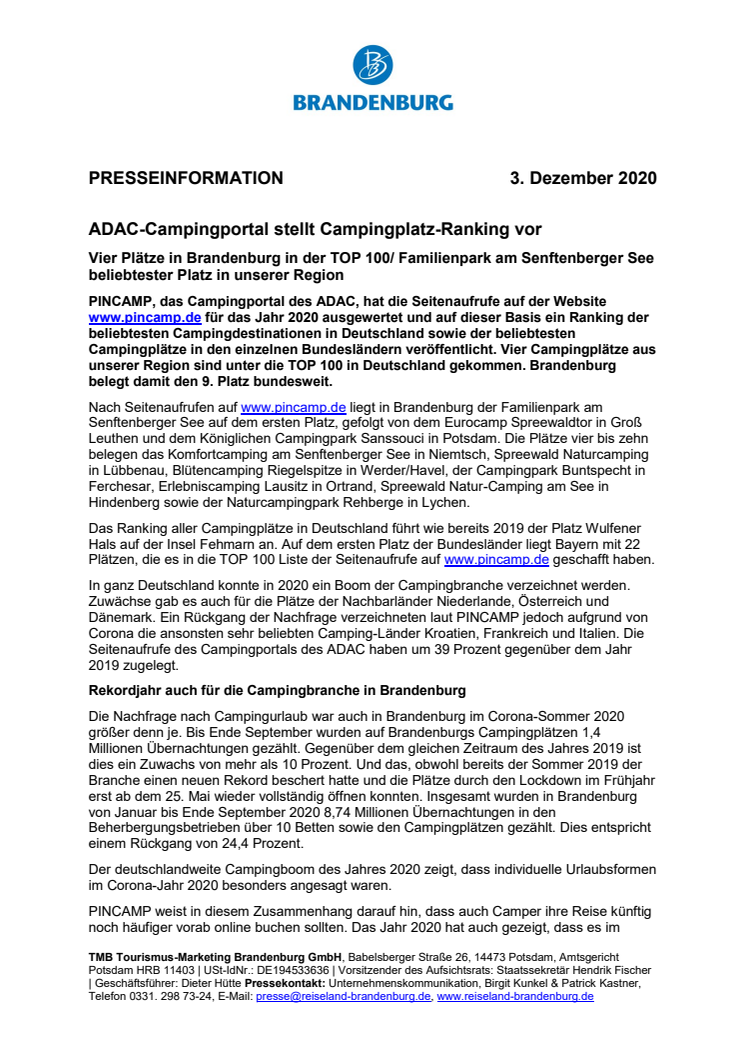 BRANDENBURG

PRESSEINFORMATION 3. Dezember 2020

ADAC-Campingportal stellt Campingplatz-Ranking vor

Vier Plätze in Brandenburg in der TOP 100/ Familienpark am Senftenberger See beliebtester Platz in unserer Region

PINCAMP, das Campingportal des ADAC, hat die Seitenaufrufe auf der Website www.pincamp.de für das Jahr 2020 ausgewertet und auf dieser Basis ein Ranking der beliebtesten Campingdestinationen in Deutschland sowie der beliebtesten Campingplätze in den einzelnen Bundesländern veröffentlicht. Vier Campingplätze aus unserer Region sind unter die TOP 100 in Deutschland gekommen. Brandenburg belegt damit den 9. Platz bundesweit.

Nach Seitenaufrufen auf www.pincamp.de liegt in Brandenburg der Familienpark am Senftenberger See auf dem ersten Platz, gefolgt von dem Eurocamp Spreewaldtor in Groß Leuthen und dem Königlichen Campingpark Sanssouci in Potsdam. Die Plätze vier bis zehn belegen das Komfortcamping am Senftenberger See in Niemtsch, Spreewald Naturcamping in Lübbenau, Blütencamping Riegelspitze in Werder/Havel, der Campingpark Buntspecht in Ferchesar, Erlebniscamping Lausitz in Ortrand, Spreewald Natur-Camping am See in Hindenberg sowie der Naturcampingpark Rehberge in Lychen.

Das Ranking aller Campingplätze in Deutschland führt wie bereits 2019 der Platz Wulfener Hals auf der Insel Fehmarn an. Auf dem ersten Platz der Bundesländer liegt Bayern mit 22 Plätzen, die es in die TOP 100 Liste der Seitenaufrufe auf www.pincamp.de geschafft haben.

In ganz Deutschland konnte in 2020 ein Boom der Campingbranche verzeichnet werden. Zuwächse gab es auch für die Plätze der Nachbarländer Niederlande, Österreich und Dänemark. Ein Rückgang der Nachfrage verzeichneten laut PINCAMP jedoch aufgrund von Corona die ansonsten sehr beliebten Camping-Länder Kroatien, Frankreich und Italien. Die Seitenaufrufe des Campingportals des ADAC haben um 39 Prozent gegenüber dem Jahr 2019 zugelegt.

Rekordjahr auch für die Campingbranche in Brandenburg

Die Nachfrage nach Campingurlaub war auch in Brandenburg im Corona-Sommer 2020 größer denn je. Bis Ende September wurden auf Brandenburgs Campingplätzen 1,4 Millionen Übernachtungen gezählt. Gegenüber dem gleichen Zeitraum des Jahres 2019 ist dies ein Zuwachs von mehr als 10 Prozent. Und das, obwohl bereits der Sommer 2019 der Branche einen neuen Rekord beschert hatte und die Plätze durch den Lockdown im Frühjahr erst ab dem 25. Mai wieder vollständig öffnen konnten. Insgesamt wurden in Brandenburg von Januar bis Ende September 2020 8,74 Millionen Übernachtungen in den Beherbergungsbetrieben über 10 Betten sowie den Campingplätzen gezählt. Dies entspricht einem Rückgang von 24,4 Prozent.

Der deutschlandweite Campingboom des Jahres 2020 zeigt, dass individuelle Urlaubsformen im Corona-Jahr 2020 besonders angesagt waren.

PINCAMP weist in diesem Zusammenhang darauf hin, dass auch Camper ihre Reise künftig noch häufiger vorab online buchen sollten. Das Jahr 2020 hat auch gezeigt, dass es im

TMB Tourismus-Marketing Brandenburg GmbH, Babelsberger Straße 26, 14473 Potsdam, Amtsgericht Potsdam HRB 11403 | USt-IdNr.: DE194533636 | Vorsitzender des Aufsichtsrats: Staatssekretär Hendrik Fischer | Geschäftsführer: Dieter Hütte Pressekontakt: Unternehmenskommunikation, Birgit Kunkel & Patrick Kastner, Telefon 0331. 298 73-24, E-Mail: presse@reiseland-brandenburg.de, www.reiseland-brandenburg.de